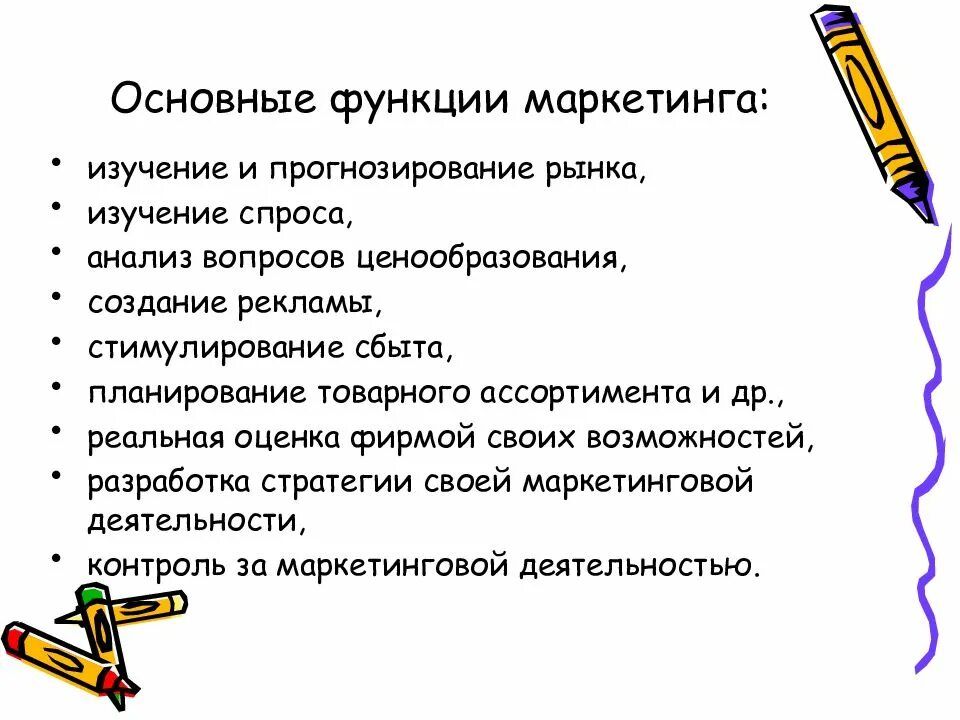 Основные функции маркетинга:

• изучение и прогнозирование рынка,
• изучение спроса,
• анализ вопросов ценообразования,
• создание рекламы,
• стимулирование сбыта,
• планирование товарного ассортимента и др.,
• реальная оценка фирмой своих возможностей,
• разработка стратегии своей маркетинговой деятельности,
• контроль за маркетинговой деятельностью.